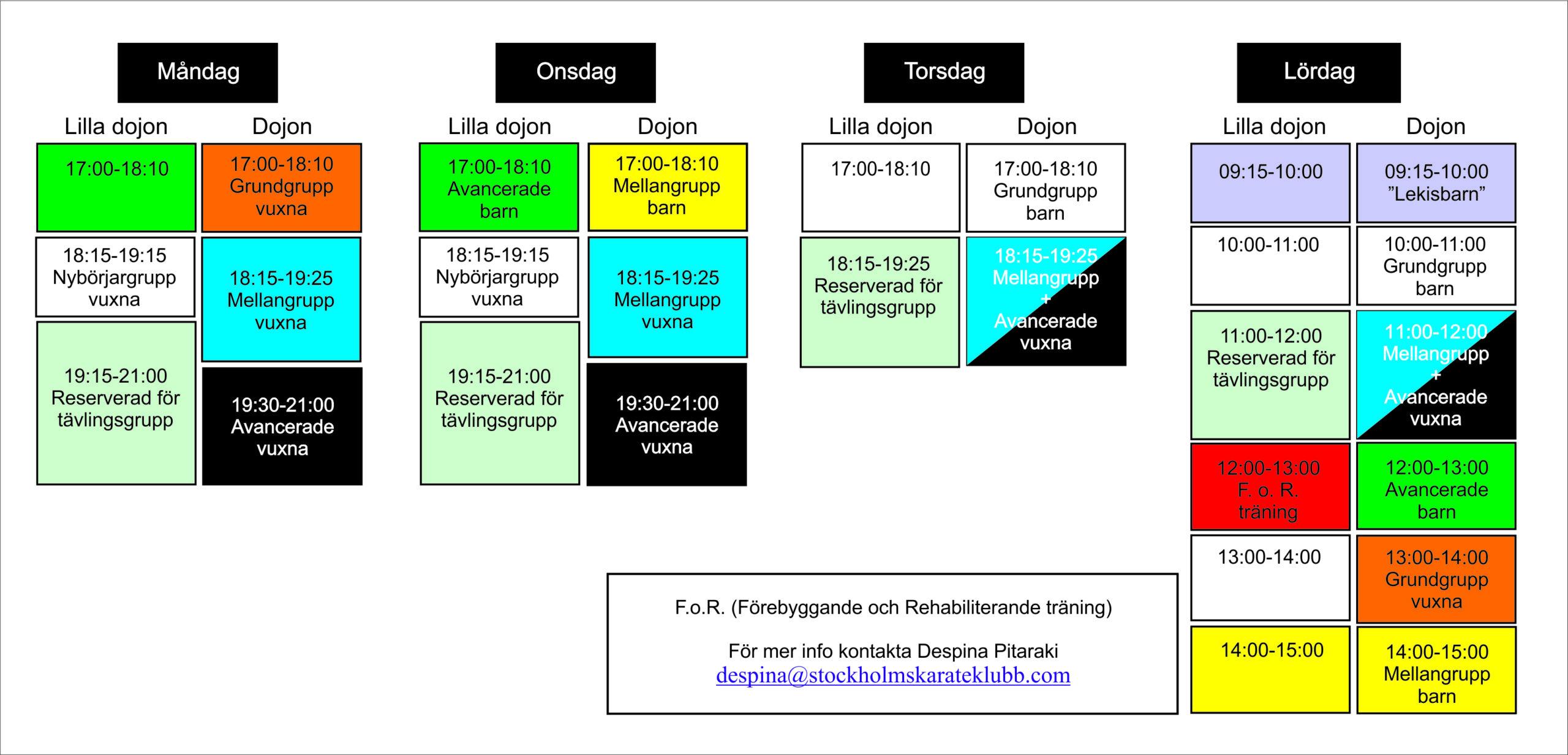 Måndag

| Lilla dojon | Dojon |
|---|---|
| 17:00-18:10 | 17:00-18:10 Grundgrupp vuxna |
| 18:15-19:15 Nybörjargrupp vuxna | 18:15-19:25 Mellangrupp vuxna |
| 19:15-21:00 Reserverad för tävlingsgrupp | 19:30-21:00 Avancerade vuxna |

Onsdag

| Lilla dojon | Dojon |
|---|---|
| 17:00-18:10 Avancerade barn | 17:00-18:10 Mellangrupp barn |
| 18:15-19:15 Nybörjargrupp vuxna | 18:15-19:25 Mellangrupp vuxna |
| 19:15-21:00 Reserverad för tävlingsgrupp | 19:30-21:00 Avancerade vuxna |

Torsdag

| Lilla dojon | Dojon |
|---|---|
| 17:00-18:10 | 17:00-18:10 Grundgrupp barn |
| 18:15-19:25 Reserverad för tävlingsgrupp | 18:15-19:25 Mellangrupp + Avancerade vuxna |

Lördag

| Lilla dojon | Dojon |
|---|---|
| 09:15-10:00 | 09:15-10:00 ”Lekisbarn” |
| 10:00-11:00 | 10:00-11:00 Grundgrupp barn |
| 11:00-12:00 Reserverad för tävlingsgrupp | 11:00-12:00 Mellangrupp + Avancerade vuxna |
| 12:00-13:00 F. o. R. träning | 12:00-13:00 Avancerade barn |
| 13:00-14:00 | 13:00-14:00 Grundgrupp vuxna |
| 14:00-15:00 | 14:00-15:00 Mellangrupp barn |

F.o.R. (Förebyggande och Rehabiliterande träning)

För mer info kontakta Despina Pitaraki
despina@stockholmskarateklubb.com